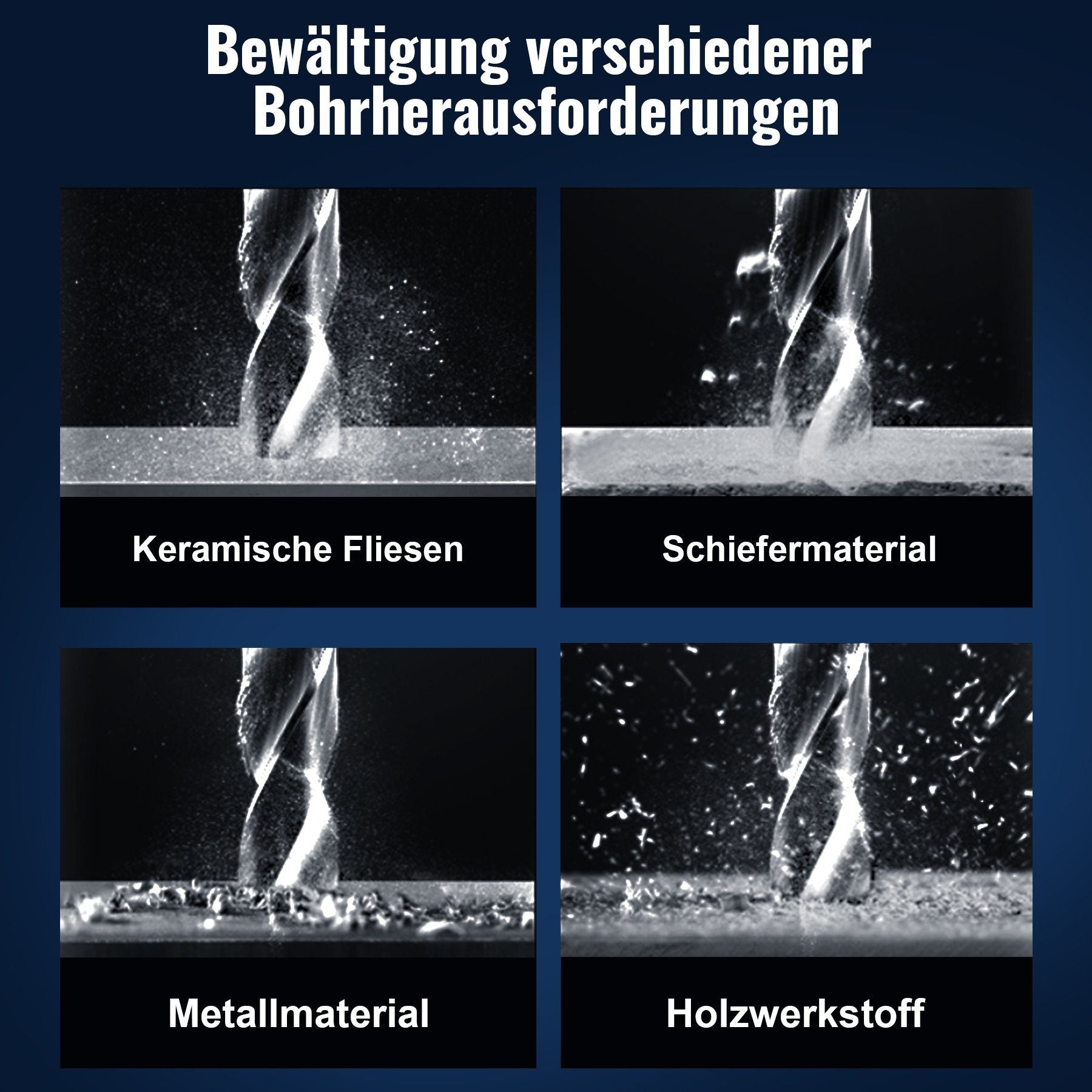 Bewältigung verschiedener Bohrherausforderungen

Keramische Fliesen

Schiefermaterial

Metallmaterial

Holzwerkstoff